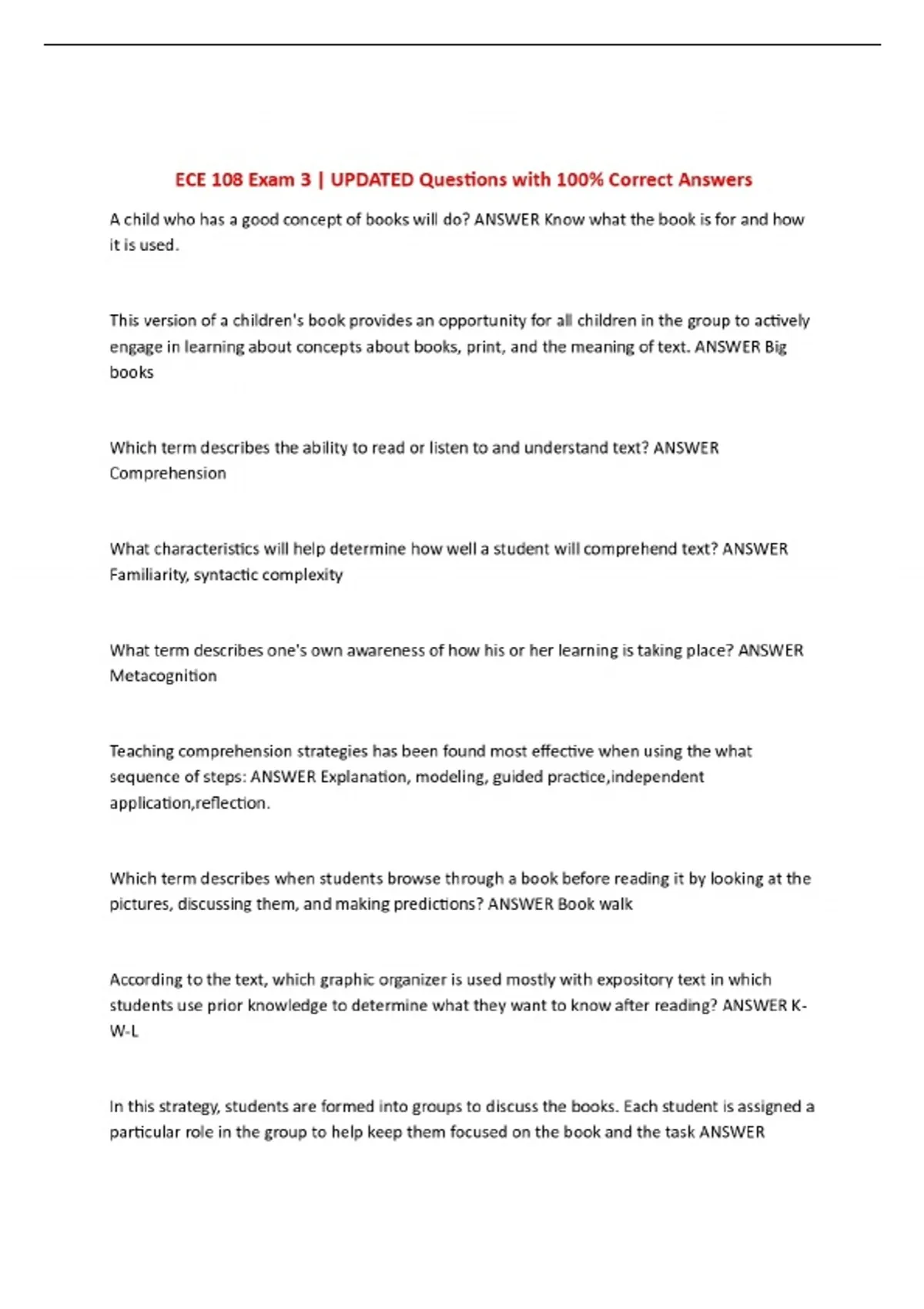 ECE 108 Exam 3 | UPDATED Questions with 100% Correct Answers

A child who has a good concept of books will do? ANSWER Know what the book is for and how it is used.

This version of a children's book provides an opportunity for all children in the group to actively engage in learning about concepts about books, print, and the meaning of text. ANSWER Big books

Which term describes the ability to read or listen to and understand text? ANSWER Comprehension

What characteristics will help determine how well a student will comprehend text? ANSWER Familiarity, syntactic complexity

What term describes one's own awareness of how his or her learning is taking place? ANSWER Metacognition

Teaching comprehension strategies has been found most effective when using the what sequence of steps: ANSWER Explanation, modeling, guided practice,independent application,reflection.

Which term describes when students browse through a book before reading it by looking at the pictures, discussing them, and making predictions? ANSWER Book walk

According to the text, which graphic organizer is used mostly with expository text in which students use prior knowledge to determine what they want to know after reading? ANSWER K-W-L

In this strategy, students are formed into groups to discuss the books. Each student is assigned a particular role in the group to help keep them focused on the book and the task ANSWER